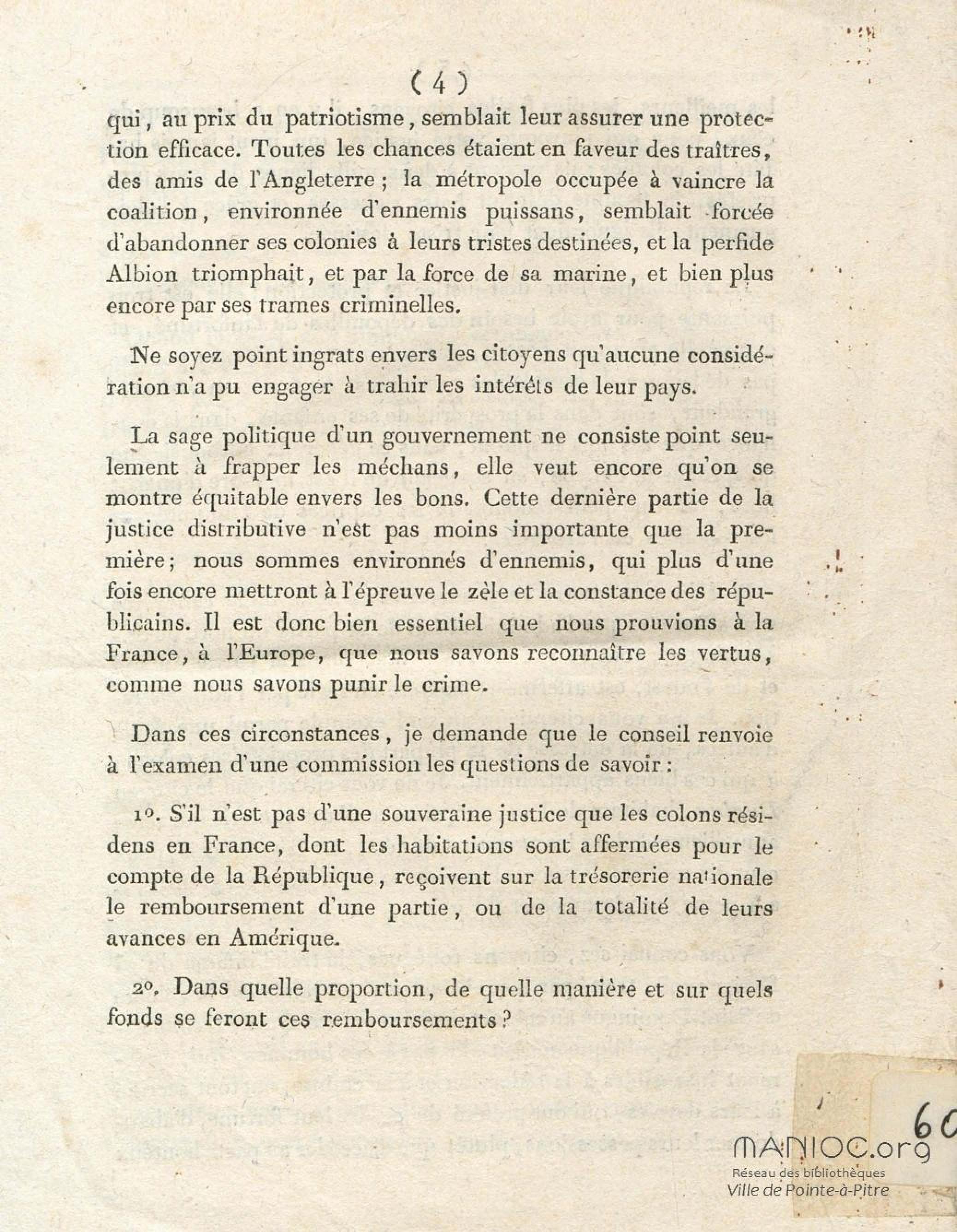 ( 4 )

qui, au prix du patriotisme, semblait leur assurer une protection efficace. Toutes les chances étaient en faveur des traîtres, des amis de l'Angleterre ; la métropole occupée à vaincre la coalition, environnée d'ennemis puissans, semblait forcée d'abandonner ses colonies à leurs tristes destinées, et la perfide Albion triomphait, et par la force de sa marine, et bien plus encore par ses trames criminelles.

Ne soyez point ingrats envers les citoyens qu'aucune considération n'a pu engager à trahir les intérêts de leur pays.

La sage politique d'un gouvernement ne consiste point seulement à frapper les méchans, elle veut encore qu'on se montre équitable envers les bons. Cette dernière partie de la justice distributive n'est pas moins importante que la première; nous sommes environnés d'ennemis, qui plus d'une fois encore mettront à l'épreuve le zèle et la constance des républicains. Il est donc bien essentiel que nous prouvions à la France, à l'Europe, que nous savons reconnaître les vertus, comme nous savons punir le crime.

Dans ces circonstances, je demande que le conseil renvoie à l'examen d'une commission les questions de savoir :

1°. S'il n'est pas d'une souveraine justice que les colons résidens en France, dont les habitations sont affermées pour le compte de la République, reçoivent sur la trésorerie nationale le remboursement d'une partie, ou de la totalité de leurs avances en Amérique.

2°. Dans quelle proportion, de quelle manière et sur quels fonds se feront ces remboursements ?

60

MANIOC.org
Réseau des bibliothèques
Ville de Pointe-à-Pitre